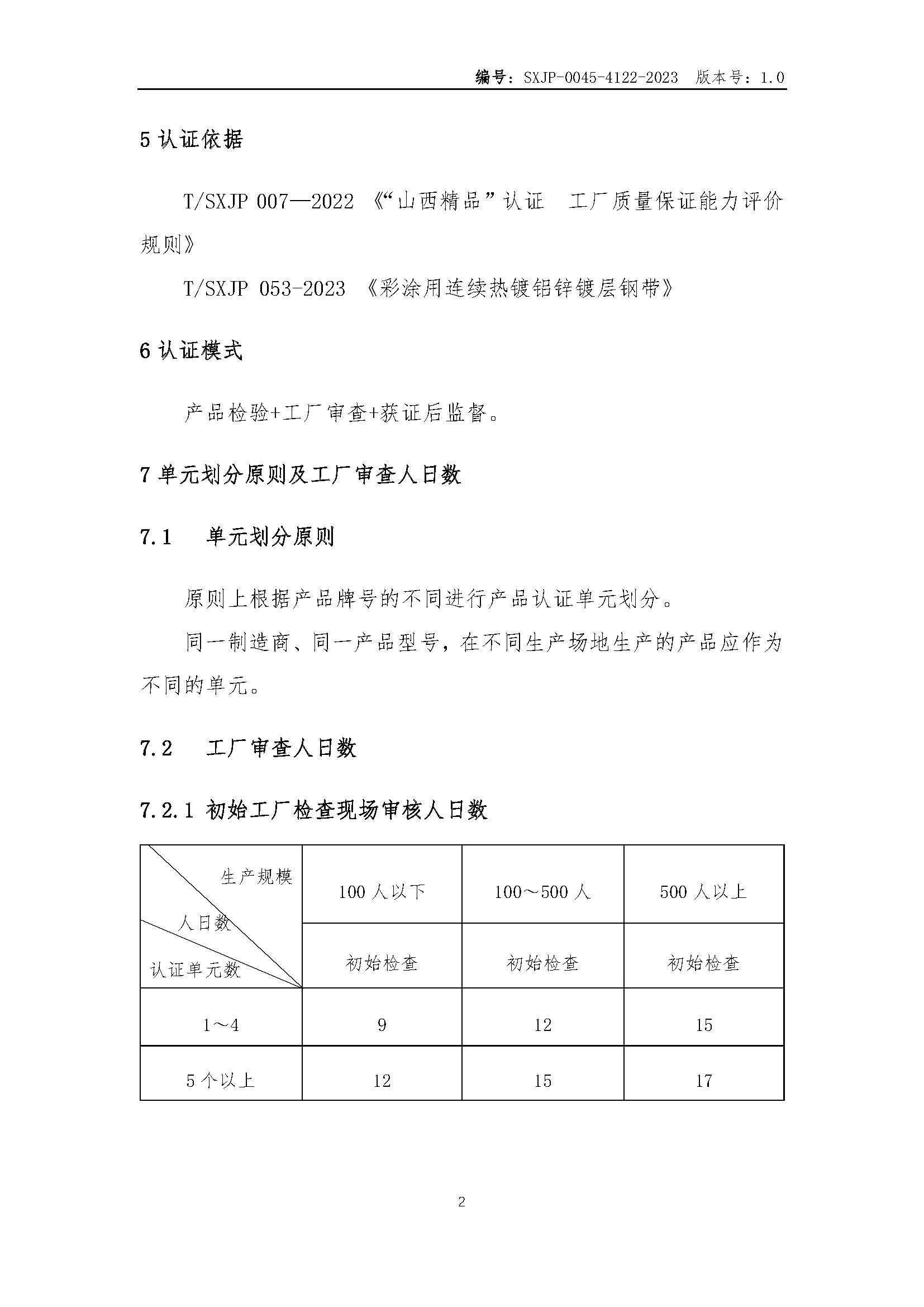 编号：SXJP-0045-4122-2023　版本号：1.0

5 认证依据

T/SXJP 007—2022 《“山西精品”认证　工厂质量保证能力评价规则》

T/SXJP 053-2023 《彩涂用连续热镀铝锌镀层钢带》

6 认证模式

产品检验+工厂审查+获证后监督。

7 单元划分原则及工厂审查人日数

7.1　单元划分原则

原则上根据产品牌号的不同进行产品认证单元划分。

同一制造商、同一产品型号，在不同生产场地生产的产品应作为不同的单元。

7.2　工厂审查人日数

7.2.1 初始工厂检查现场审核人日数

| 生产规模 人日数 认证单元数 | 100 人以下 | 100～500 人 | 500 人以上 |
|---|---|---|---|
| | 初始检查 | 初始检查 | 初始检查 |
| 1～4 | 9 | 12 | 15 |
| 5 个以上 | 12 | 15 | 17 |

2